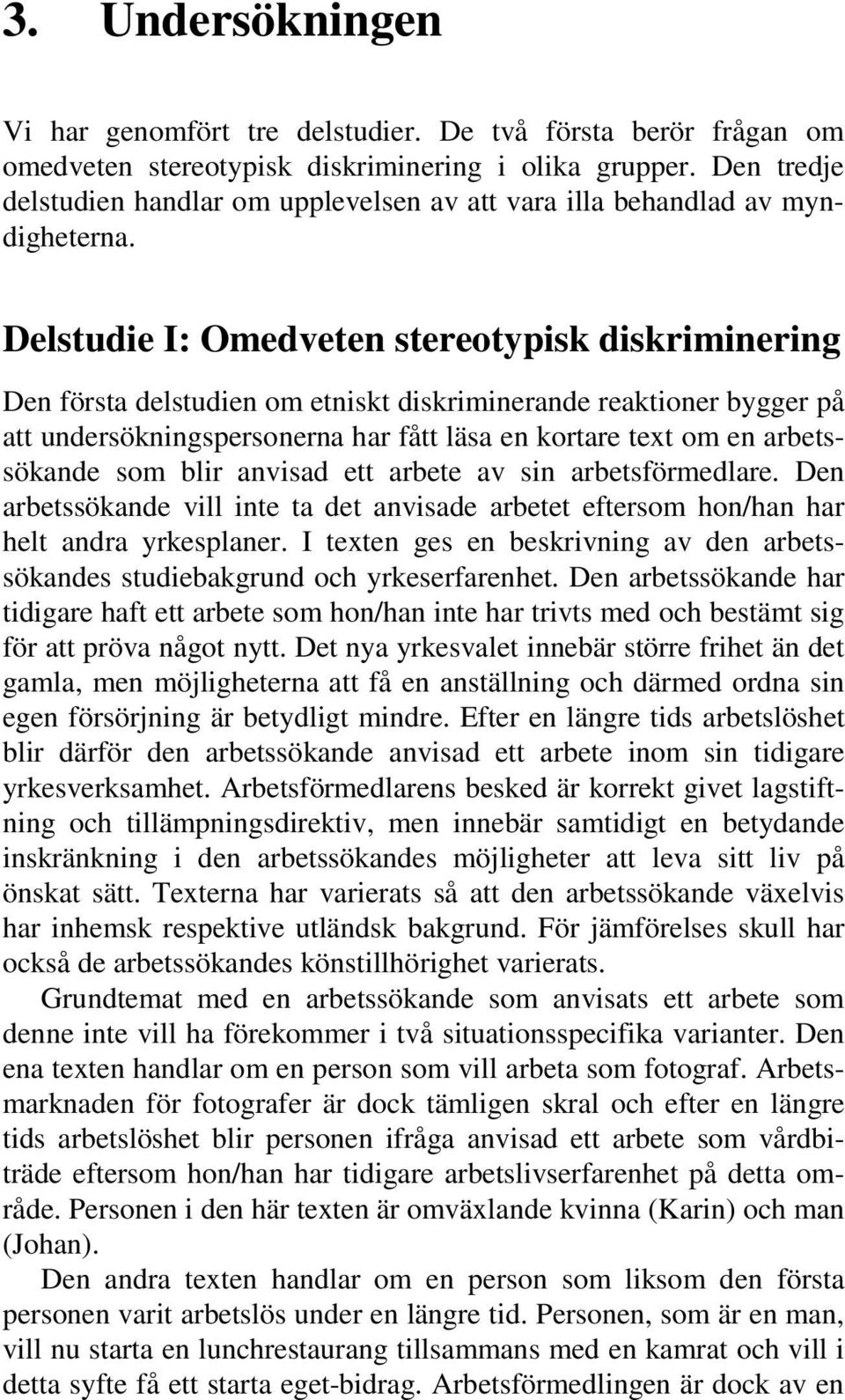 3. Undersökningen

Vi har genomfört tre delstudier. De två första berör frågan om omedveten stereotypisk diskriminering i olika grupper. Den tredje delstudien handlar om upplevelsen av att vara illa behandlad av myndigheterna.

Delstudie I: Omedveten stereotypisk diskriminering

Den första delstudien om etniskt diskriminerande reaktioner bygger på att undersökningspersonerna har fått läsa en kortare text om en arbetssökande som blir anvisad ett arbete av sin arbetsförmedlare. Den arbetssökande vill inte ta det anvisade arbetet eftersom hon/han har helt andra yrkesplaner. I texten ges en beskrivning av den arbetssökandes studiebakgrund och yrkeserfarenhet. Den arbetssökande har tidigare haft ett arbete som hon/han inte har trivts med och bestämt sig för att pröva något nytt. Det nya yrkesvalet innebär större frihet än det gamla, men möjligheterna att få en anställning och därmed ordna sin egen försörjning är betydligt mindre. Efter en längre tids arbetslöshet blir därför den arbetssökande anvisad ett arbete inom sin tidigare yrkesverksamhet. Arbetsförmedlarens besked är korrekt givet lagstiftning och tillämpningsdirektiv, men innebär samtidigt en betydande inskränkning i den arbetssökandes möjligheter att leva sitt liv på önskat sätt. Texterna har varierats så att den arbetssökande växelvis har inhemsk respektive utländsk bakgrund. För jämförelses skull har också de arbetssökandes könstillhörighet varierats.

Grundtemat med en arbetssökande som anvisats ett arbete som denne inte vill ha förekommer i två situationsspecifika varianter. Den ena texten handlar om en person som vill arbeta som fotograf. Arbetsmarknaden för fotografer är dock tämligen skral och efter en längre tids arbetslöshet blir personen ifråga anvisad ett arbete som vårdbiträde eftersom hon/han har tidigare arbetslivserfarenhet på detta område. Personen i den här texten är omväxlande kvinna (Karin) och man (Johan).

Den andra texten handlar om en person som liksom den första personen varit arbetslös under en längre tid. Personen, som är en man, vill nu starta en lunchrestaurang tillsammans med en kamrat och vill i detta syfte få ett starta eget-bidrag. Arbetsförmedlingen är dock av en